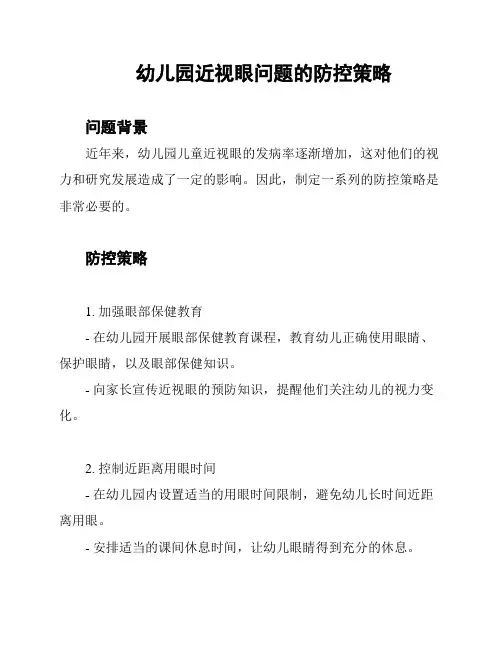 幼儿园近视眼问题的防控策略

问题背景

近年来，幼儿园儿童近视眼的发病率逐渐增加，这对他们的视力和研究发展造成了一定的影响。因此，制定一系列的防控策略是非常必要的。

防控策略

1. 加强眼部保健教育

- 在幼儿园开展眼部保健教育课程，教育幼儿正确使用眼睛、保护眼睛，以及眼部保健知识。

- 向家长宣传近视眼的预防知识，提醒他们关注幼儿的视力变化。

2. 控制近距离用眼时间

- 在幼儿园内设置适当的用眼时间限制，避免幼儿长时间近距离用眼。

- 安排适当的课间休息时间，让幼儿眼睛得到充分的休息。